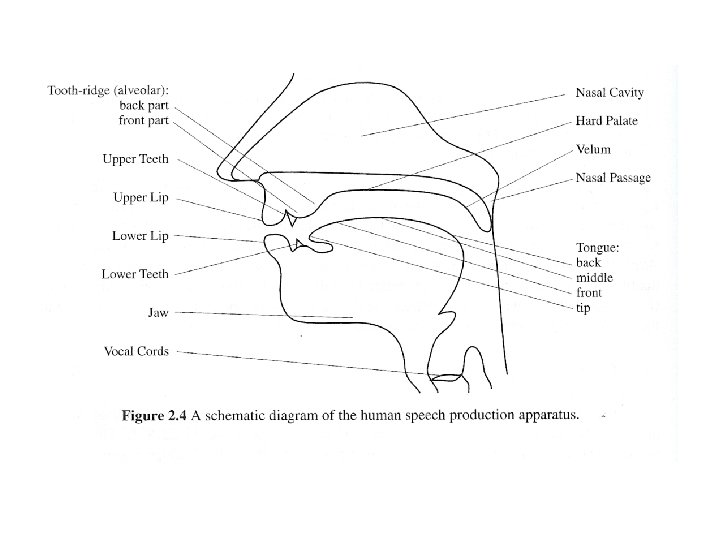 Tooth-ridge (alveolar):
back part
front part

Upper Teeth

Upper Lip

Lower Lip

Lower Teeth

Jaw

Vocal Cords

Nasal Cavity

Hard Palate

Velum

Nasal Passage

Tongue:
back
middle
front
tip

**Figure 2.4** A schematic diagram of the human speech production apparatus.